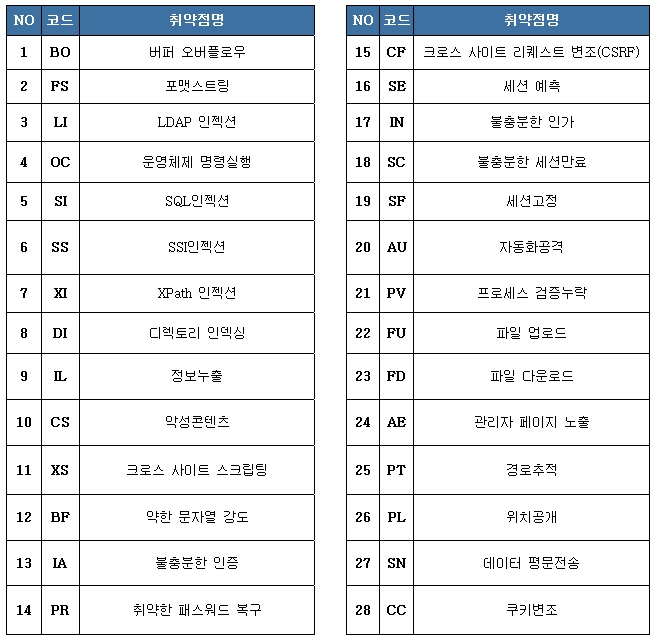 | NO | 코드 | 취약점명 |
|---|---|---|
| 1 | BO | 버퍼 오버플로우 |
| 2 | FS | 포맷스트링 |
| 3 | LI | LDAP 인젝션 |
| 4 | OC | 운영체제 명령실행 |
| 5 | SI | SQL인젝션 |
| 6 | SS | SSI인젝션 |
| 7 | XI | XPath 인젝션 |
| 8 | DI | 디렉토리 인덱싱 |
| 9 | IL | 정보누출 |
| 10 | CS | 악성콘텐츠 |
| 11 | XS | 크로스 사이트 스크립팅 |
| 12 | BF | 약한 문자열 강도 |
| 13 | IA | 불충분한 인증 |
| 14 | PR | 취약한 패스워드 복구 |

| NO | 코드 | 취약점명 |
|---|---|---|
| 15 | CF | 크로스 사이트 리퀘스트 변조(CSRF) |
| 16 | SE | 세션 예측 |
| 17 | IN | 불충분한 인가 |
| 18 | SC | 불충분한 세션만료 |
| 19 | SF | 세션고정 |
| 20 | AU | 자동화공격 |
| 21 | PV | 프로세스 검증누락 |
| 22 | FU | 파일 업로드 |
| 23 | FD | 파일 다운로드 |
| 24 | AE | 관리자 페이지 노출 |
| 25 | PT | 경로추적 |
| 26 | PL | 위치공개 |
| 27 | SN | 데이터 평문전송 |
| 28 | CC | 쿠키변조 |